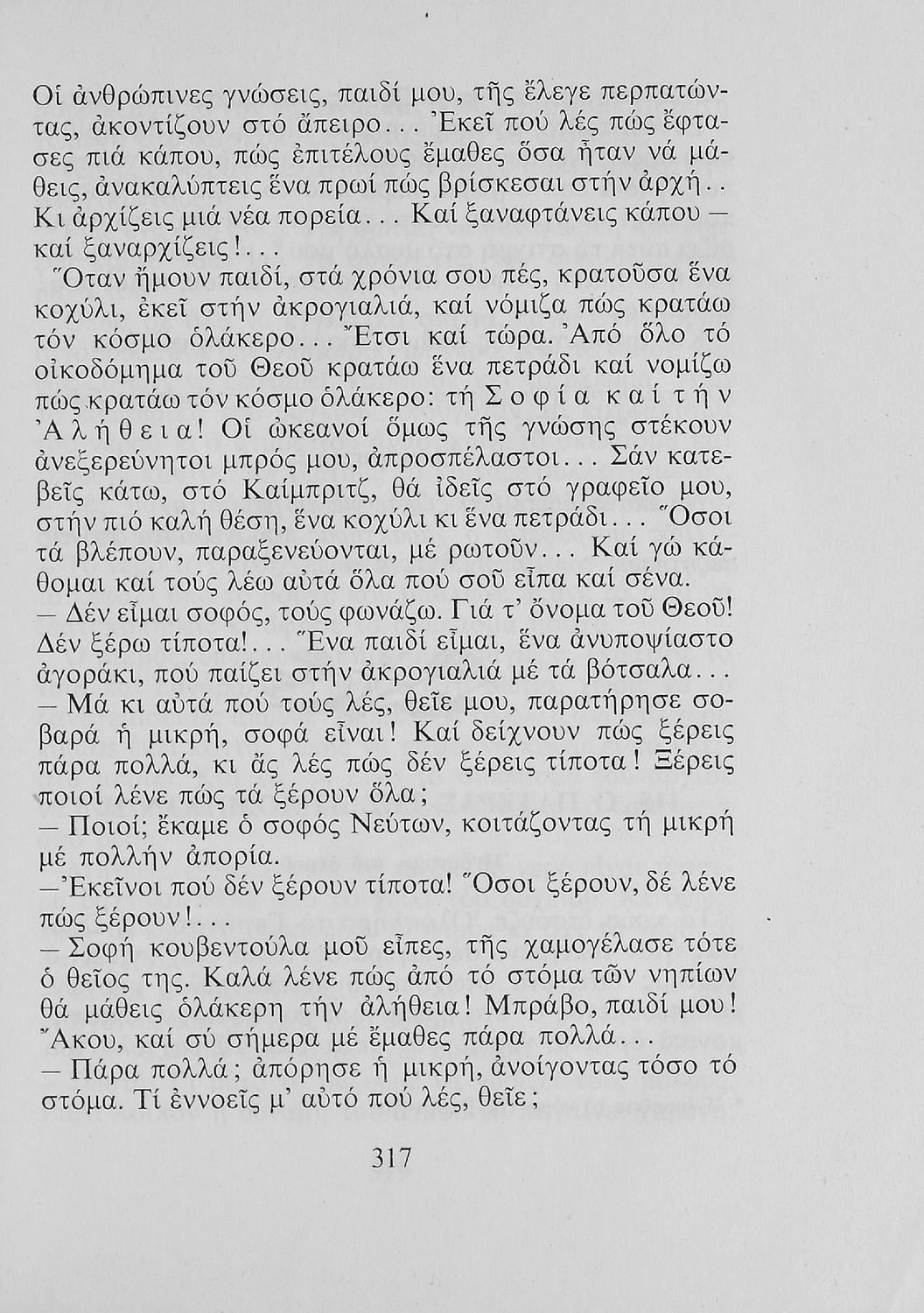 Οἱ ἀνθρώπινες γνώσεις, παιδί μου, τῆς ἔλεγε περπατώντας, ἀκοντίζουν στό ἄπειρο... Ἐκεῖ πού λές πώς ἔφτασες πιά κάπου, πώς ἐπιτέλους ἔμαθες ὅσα ἦταν νά μάθεις, ἀνακαλύπτεις ἕνα πρωί πώς βρίσκεσαι στήν ἀρχή.. Κι ἀρχίζεις μιά νέα πορεία... Καί ξαναφτάνεις κάπου — καί ξαναρχίζεις!...

Ὅταν ἤμουν παιδί, στά χρόνια σου πές, κρατοῦσα ἕνα κοχύλι, ἐκεῖ στήν ἀκρογιαλιά, καί νόμιζα πώς κρατάω τόν κόσμο ὁλάκερο... Ἔτσι καί τώρα. Ἀπό ὅλο τό οἰκοδόμημα τοῦ Θεοῦ κρατάω ἕνα πετράδι καί νομίζω πώς κρατάω τόν κόσμο ὁλάκερο: τή Σοφία καί τήν Ἀλήθεια! Οἱ ὠκεανοί ὅμως τῆς γνώσης στέκουν ἀνεξερεύνητοι μπρός μου, ἀπροσπέλαστοι... Σάν κατεβεῖς κάτω, στό Καίμπριτζ, θά ἰδεῖς στό γραφεῖο μου, στήν πιό καλή θέση, ἕνα κοχύλι κι ἕνα πετράδι... Ὅσοι τά βλέπουν, παραξενεύονται, μέ ρωτοῦν... Καί γώ κάθομαι καί τούς λέω αὐτά ὅλα πού σοῦ εἶπα καί σένα.

— Δέν εἶμαι σοφός, τούς φωνάζω. Γιά τ' ὄνομα τοῦ Θεοῦ! Δέν ξέρω τίποτα!... Ἕνα παιδί εἶμαι, ἕνα ἀνυποψίαστο ἀγοράκι, πού παίζει στήν ἀκρογιαλιά μέ τά βότσαλα...

— Μά κι αὐτά πού τούς λές, θεῖε μου, παρατήρησε σοβαρά ἡ μικρή, σοφά εἶναι! Καί δείχνουν πώς ξέρεις πάρα πολλά, κι ἄς λές πώς δέν ξέρεις τίποτα! Ξέρεις ποιοί λένε πώς τά ξέρουν ὅλα;

— Ποιοί; ἔκαμε ὁ σοφός Νεύτων, κοιτάζοντας τή μικρή μέ πολλήν ἀπορία.

— Ἐκεῖνοι πού δέν ξέρουν τίποτα! Ὅσοι ξέρουν, δέ λένε πώς ξέρουν!...

— Σοφή κουβεντούλα μοῦ εἶπες, τῆς χαμογέλασε τότε ὁ θεῖος της. Καλά λένε πώς ἀπό τό στόμα τῶν νηπίων θά μάθεις ὁλάκερη τήν ἀλήθεια! Μπράβο, παιδί μου! Ἄκου, καί σύ σήμερα μέ ἔμαθες πάρα πολλά...

— Πάρα πολλά; ἀπόρησε ἡ μικρή, ἀνοίγοντας τόσο τό στόμα. Τί ἐννοεῖς μ' αὐτό πού λές, θεῖε;

317